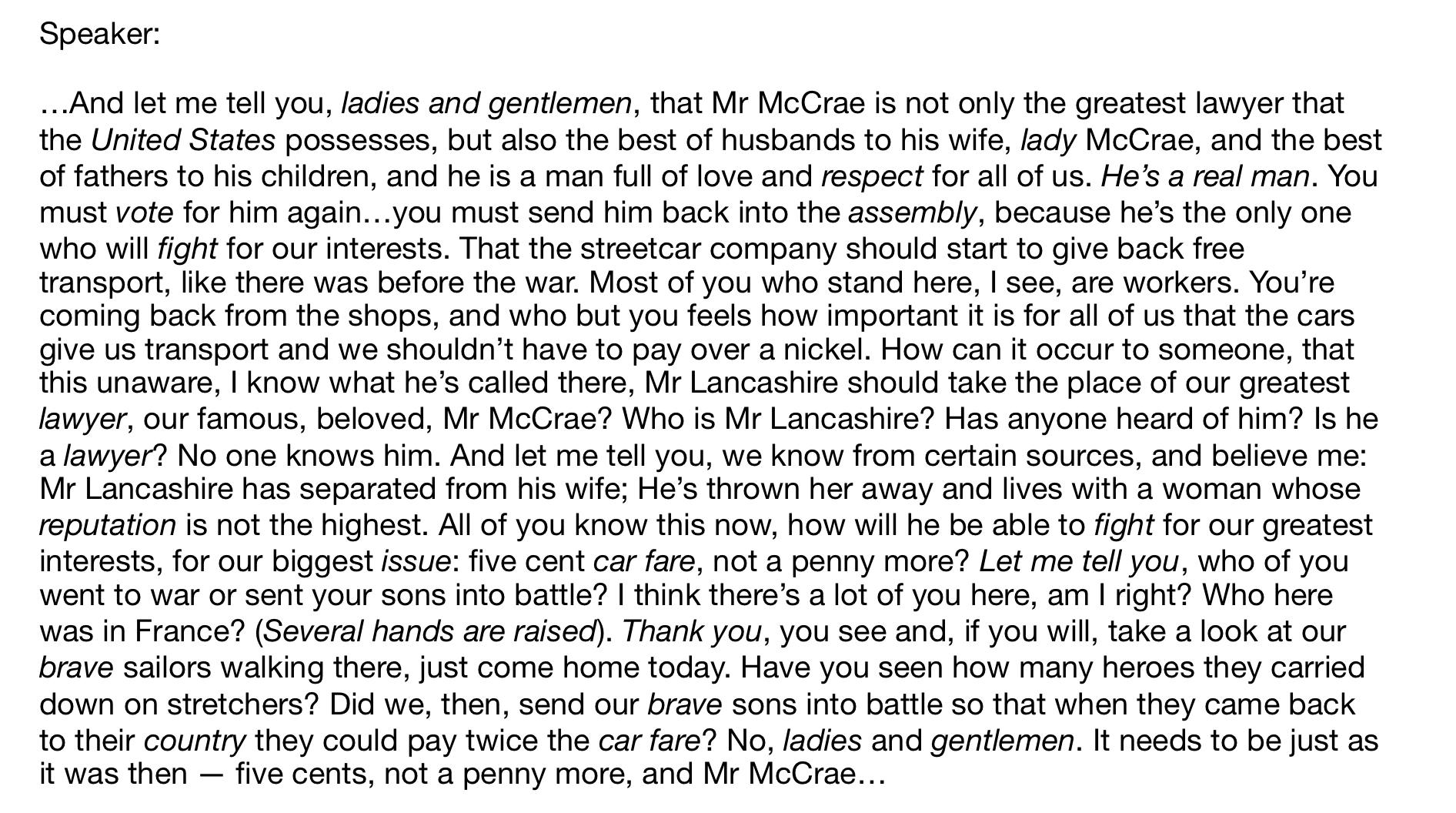 Speaker:

…And let me tell you, ladies and gentlemen, that Mr McCrae is not only the greatest lawyer that the United States possesses, but also the best of husbands to his wife, lady McCrae, and the best of fathers to his children, and he is a man full of love and respect for all of us. He's a real man. You must vote for him again…you must send him back into the assembly, because he's the only one who will fight for our interests. That the streetcar company should start to give back free transport, like there was before the war. Most of you who stand here, I see, are workers. You're coming back from the shops, and who but you feels how important it is for all of us that the cars give us transport and we shouldn't have to pay over a nickel. How can it occur to someone, that this unaware, I know what he's called there, Mr Lancashire should take the place of our greatest lawyer, our famous, beloved, Mr McCrae? Who is Mr Lancashire? Has anyone heard of him? Is he a lawyer? No one knows him. And let me tell you, we know from certain sources, and believe me: Mr Lancashire has separated from his wife; He's thrown her away and lives with a woman whose reputation is not the highest. All of you know this now, how will he be able to fight for our greatest interests, for our biggest issue: five cent car fare, not a penny more? Let me tell you, who of you went to war or sent your sons into battle? I think there's a lot of you here, am I right? Who here was in France? (Several hands are raised). Thank you, you see and, if you will, take a look at our brave sailors walking there, just come home today. Have you seen how many heroes they carried down on stretchers? Did we, then, send our brave sons into battle so that when they came back to their country they could pay twice the car fare? No, ladies and gentlemen. It needs to be just as it was then — five cents, not a penny more, and Mr McCrae…